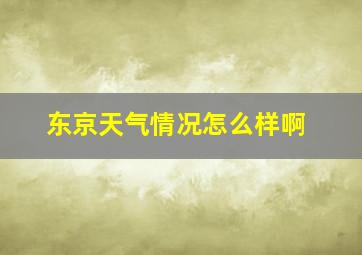 东京天气情况怎么样啊